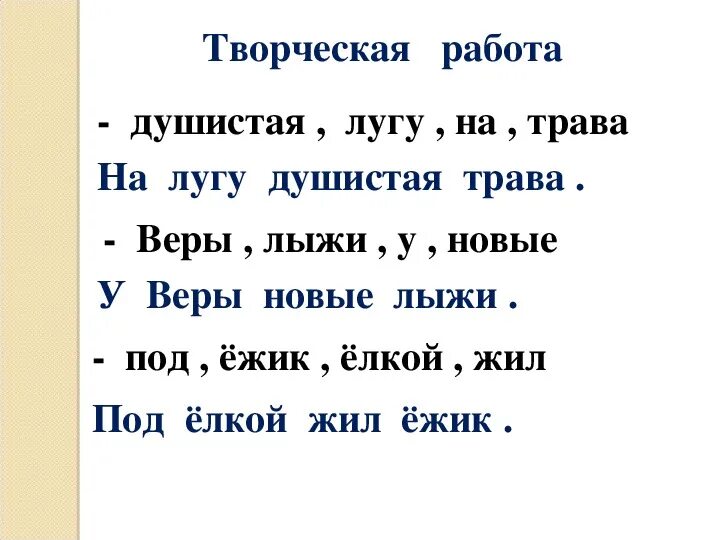 Творческая работа

- душистая , лугу , на , трава

На лугу душистая трава .

- Веры , лыжи , у , новые

У Веры новые лыжи .

- под , ёжик , ёлкой , жил

Под ёлкой жил ёжик .